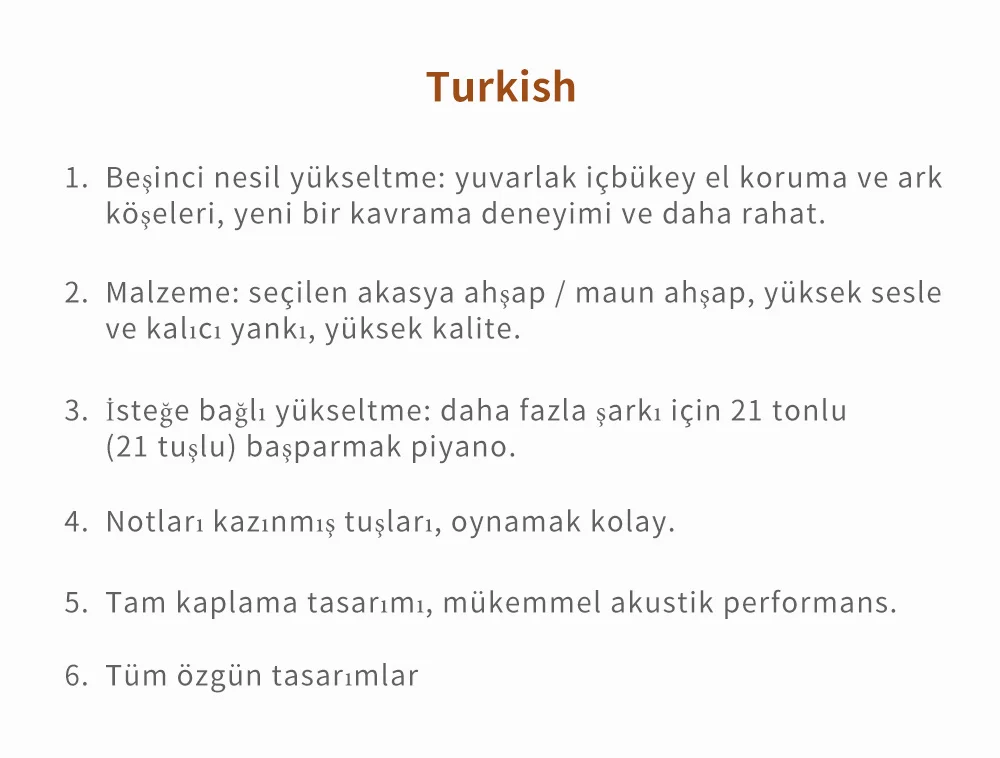 Turkish

1. Beşinci nesil yükseltme: yuvarlak içbükey el koruma ve ark köşeleri, yeni bir kavrama deneyimi ve daha rahat.

2. Malzeme: seçilen akasya ahşap / maun ahşap, yüksek sesle ve kalıcı yankı, yüksek kalite.

3. İsteğe bağlı yükseltme: daha fazla şarkı için 21 tonlu (21 tuşlu) başparmak piyano.

4. Notları kazınmış tuşları, oynamak kolay.

5. Tam kaplama tasarımı, mükemmel akustik performans.

6. Tüm özgün tasarımlar